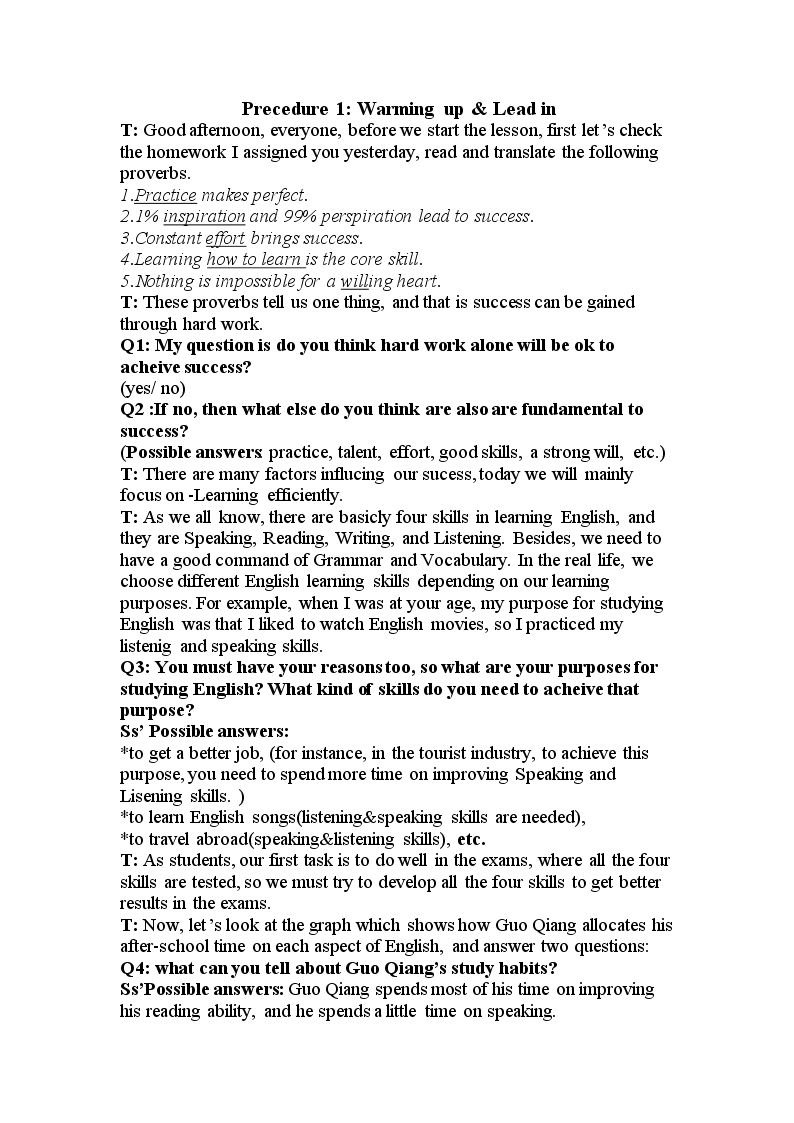 Precedure 1: Warming up & Lead in

T: Good afternoon, everyone, before we start the lesson, first let's check the homework I assigned you yesterday, read and translate the following proverbs.

1.Practice makes perfect.
2.1% inspiration and 99% perspiration lead to success.
3.Constant effort brings success.
4.Learning how to learn is the core skill.
5.Nothing is impossible for a willing heart.

T: These proverbs tell us one thing, and that is success can be gained through hard work.

Q1: My question is do you think hard work alone will be ok to acheive success?
(yes/ no)

Q2 :If no, then what else do you think are also are fundamental to success?
(Possible answers: practice, talent, effort, good skills, a strong will, etc.)

T: There are many factors influcing our sucess, today we will mainly focus on -Learning efficiently.

T: As we all know, there are basicly four skills in learning English, and they are Speaking, Reading, Writing, and Listening. Besides, we need to have a good command of Grammar and Vocabulary. In the real life, we choose different English learning skills depending on our learning purposes. For example, when I was at your age, my purpose for studying English was that I liked to watch English movies, so I practiced my listenig and speaking skills.

Q3: You must have your reasons too, so what are your purposes for studying English? What kind of skills do you need to acheive that purpose?

Ss' Possible answers:
*to get a better job, (for instance, in the tourist industry, to achieve this purpose, you need to spend more time on improving Speaking and Lisening skills. )
*to learn English songs(listening&speaking skills are needed),
*to travel abroad(speaking&listening skills), etc.

T: As students, our first task is to do well in the exams, where all the four skills are tested, so we must try to develop all the four skills to get better results in the exams.

T: Now, let's look at the graph which shows how Guo Qiang allocates his after-school time on each aspect of English, and answer two questions:

Q4: what can you tell about Guo Qiang's study habits?

Ss'Possible answers: Guo Qiang spends most of his time on improving his reading ability, and he spends a little time on speaking.